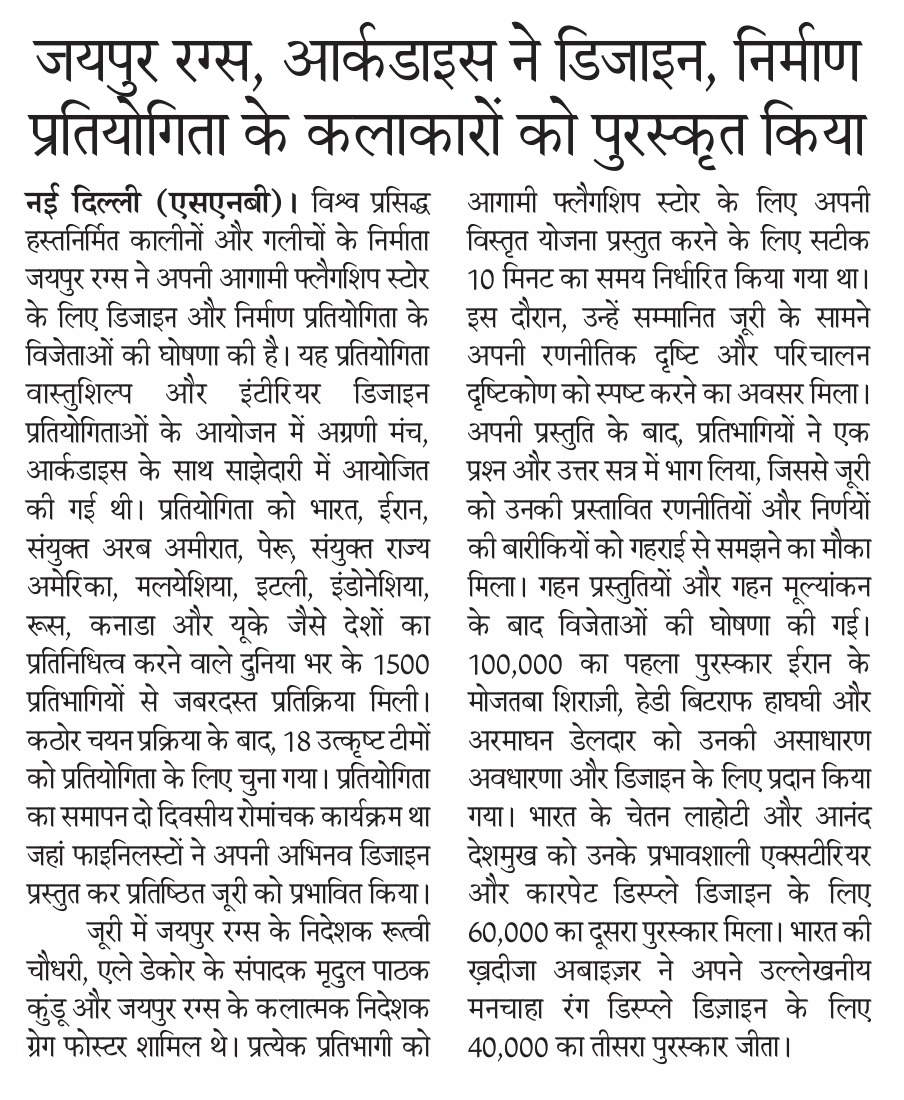 जयपुर रग्स, आर्कडाइस ने डिजाइन, निर्माण प्रतियोगिता के कलाकारों को पुरस्कृत किया

नई दिल्ली (एसएनबी)। विश्व प्रसिद्ध हस्तनिर्मित कालीनों और गलीचों के निर्माता जयपुर रग्स ने अपनी आगामी फ्लैगशिप स्टोर के लिए डिजाइन और निर्माण प्रतियोगिता के विजेताओं की घोषणा की है। यह प्रतियोगिता वास्तुशिल्प और इंटीरियर डिजाइन प्रतियोगिताओं के आयोजन में अग्रणी मंच, आर्कडाइस के साथ साझेदारी में आयोजित की गई थी। प्रतियोगिता को भारत, ईरान, संयुक्त अरब अमीरात, पेरू, संयुक्त राज्य अमेरिका, मलयेशिया, इटली, इंडोनेशिया, रूस, कनाडा और यूके जैसे देशों का प्रतिनिधित्व करने वाले दुनिया भर के 1500 प्रतिभागियों से जबरदस्त प्रतिक्रिया मिली। कठोर चयन प्रक्रिया के बाद, 18 उत्कृष्ट टीमों को प्रतियोगिता के लिए चुना गया। प्रतियोगिता का समापन दो दिवसीय रोमांचक कार्यक्रम था जहां फाइनलिस्टों ने अपनी अभिनव डिजाइन प्रस्तुत कर प्रतिष्ठित जूरी को प्रभावित किया।

जूरी में जयपुर रग्स के निदेशक रूत्वी चौधरी, एले डेकोर के संपादक मृदुल पाठक कुंडू और जयपुर रग्स के कलात्मक निदेशक ग्रेग फोस्टर शामिल थे। प्रत्येक प्रतिभागी को आगामी फ्लैगशिप स्टोर के लिए अपनी विस्तृत योजना प्रस्तुत करने के लिए सटीक 10 मिनट का समय निर्धारित किया गया था। इस दौरान, उन्हें सम्मानित जूरी के सामने अपनी रणनीतिक दृष्टि और परिचालन दृष्टिकोण को स्पष्ट करने का अवसर मिला। अपनी प्रस्तुति के बाद, प्रतिभागियों ने एक प्रश्न और उत्तर सत्र में भाग लिया, जिससे जूरी को उनकी प्रस्तावित रणनीतियों और निर्णयों की बारीकियों को गहराई से समझने का मौका मिला। गहन प्रस्तुतियों और गहन मूल्यांकन के बाद विजेताओं की घोषणा की गई। 100,000 का पहला पुरस्कार ईरान के मोजतबा शिराज़ी, हेडी बिटराफ हाघघी और अरमाघन डेलदार को उनकी असाधारण अवधारणा और डिजाइन के लिए प्रदान किया गया। भारत के चेतन लाहोटी और आनंद देशमुख को उनके प्रभावशाली एक्सटीरियर और कारपेट डिस्प्ले डिजाइन के लिए 60,000 का दूसरा पुरस्कार मिला। भारत की ख़दीजा अबाइज़र ने अपने उल्लेखनीय मनचाहा रंग डिस्प्ले डिज़ाइन के लिए 40,000 का तीसरा पुरस्कार जीता।